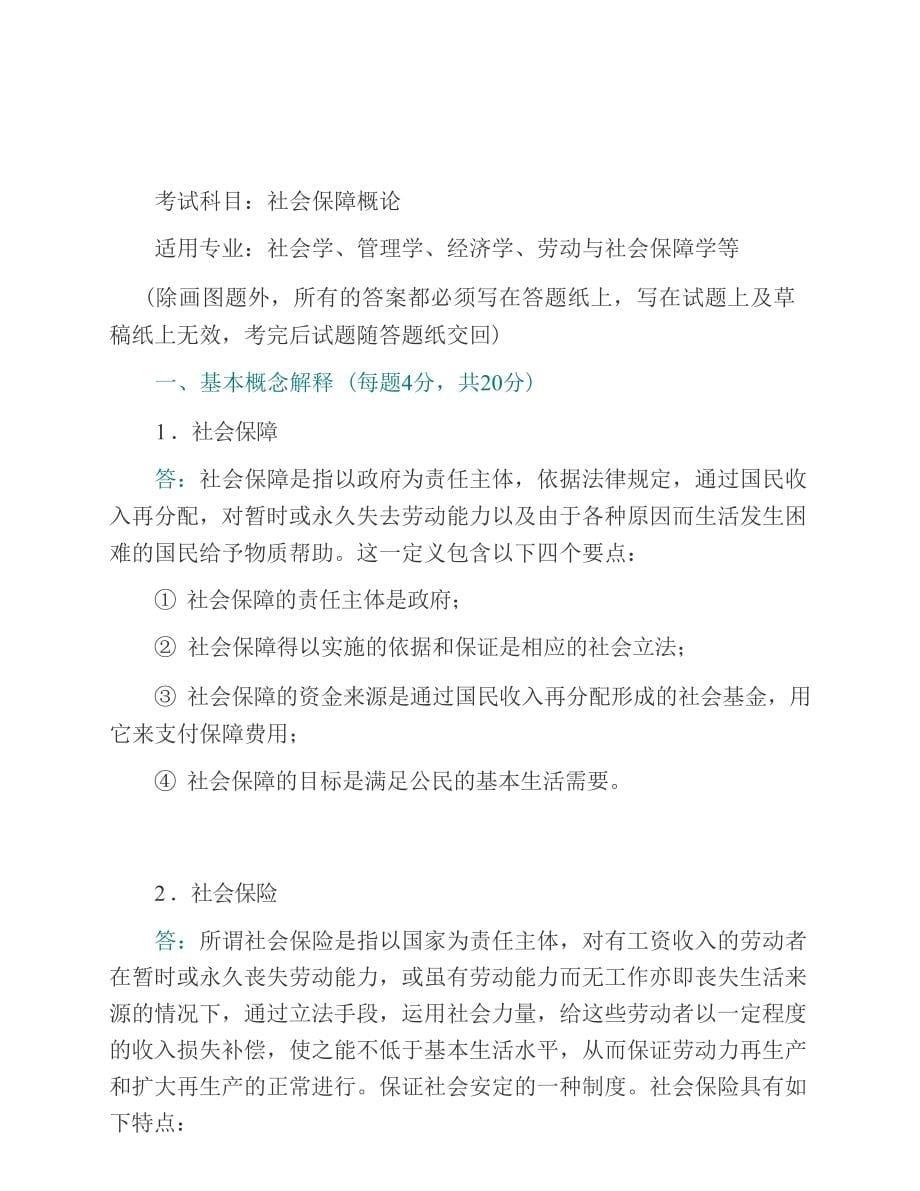 考试科目：社会保障概论

适用专业：社会学、管理学、经济学、劳动与社会保障学等

（除画图题外，所有的答案都必须写在答题纸上，写在试题上及草稿纸上无效，考完后试题随答题纸交回）

一、基本概念解释（每题4分，共20分）

1．社会保障

答：社会保障是指以政府为责任主体，依据法律规定，通过国民收入再分配，对暂时或永久失去劳动能力以及由于各种原因而生活发生困难的国民给予物质帮助。这一定义包含以下四个要点：

① 社会保障的责任主体是政府；

② 社会保障得以实施的依据和保证是相应的社会立法；

③ 社会保障的资金来源是通过国民收入再分配形成的社会基金，用它来支付保障费用；

④ 社会保障的目标是满足公民的基本生活需要。

2．社会保险

答：所谓社会保险是指以国家为责任主体，对有工资收入的劳动者在暂时或永久丧失劳动能力，或虽有劳动能力而无工作亦即丧失生活来源的情况下，通过立法手段，运用社会力量，给这些劳动者以一定程度的收入损失补偿，使之能不低于基本生活水平，从而保证劳动力再生产和扩大再生产的正常进行。保证社会安定的一种制度。社会保险具有如下特点：